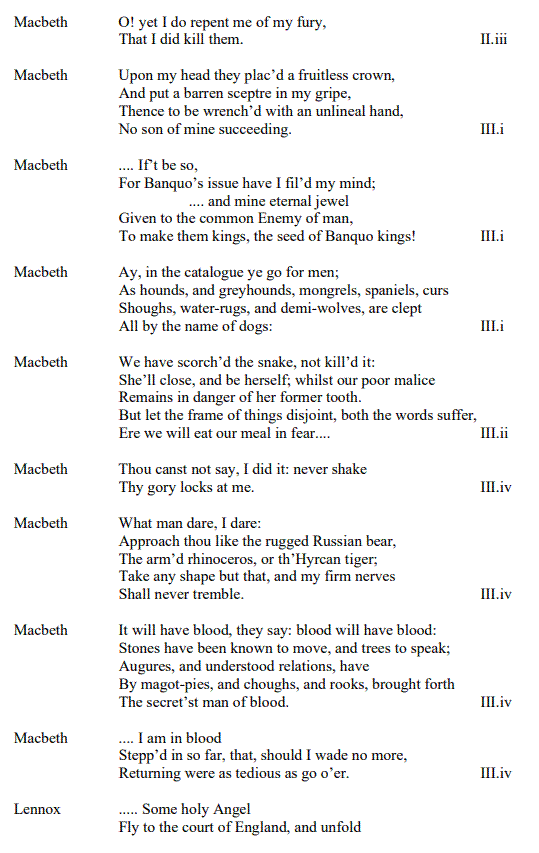 Macbeth O! yet I do repent me of my fury,
That I did kill them. II.iii

Macbeth Upon my head they plac'd a fruitless crown,
And put a barren sceptre in my gripe,
Thence to be wrench'd with an unlineal hand,
No son of mine succeeding. III.i

Macbeth .... If't be so,
For Banquo's issue have I fil'd my mind;
.... and mine eternal jewel
Given to the common Enemy of man,
To make them kings, the seed of Banquo kings! III.i

Macbeth Ay, in the catalogue ye go for men;
As hounds, and greyhounds, mongrels, spaniels, curs
Shoughs, water-rugs, and demi-wolves, are clept
All by the name of dogs: III.i

Macbeth We have scorch'd the snake, not kill'd it:
She'll close, and be herself; whilst our poor malice
Remains in danger of her former tooth.
But let the frame of things disjoint, both the words suffer,
Ere we will eat our meal in fear.... III.ii

Macbeth Thou canst not say, I did it: never shake
Thy gory locks at me. III.iv

Macbeth What man dare, I dare:
Approach thou like the rugged Russian bear,
The arm'd rhinoceros, or th'Hyrcan tiger;
Take any shape but that, and my firm nerves
Shall never tremble. III.iv

Macbeth It will have blood, they say: blood will have blood:
Stones have been known to move, and trees to speak;
Augures, and understood relations, have
By magot-pies, and choughs, and rooks, brought forth
The secret'st man of blood. III.iv

Macbeth .... I am in blood
Stepp'd in so far, that, should I wade no more,
Returning were as tedious as go o'er. III.iv

Lennox ..... Some holy Angel
Fly to the court of England, and unfold